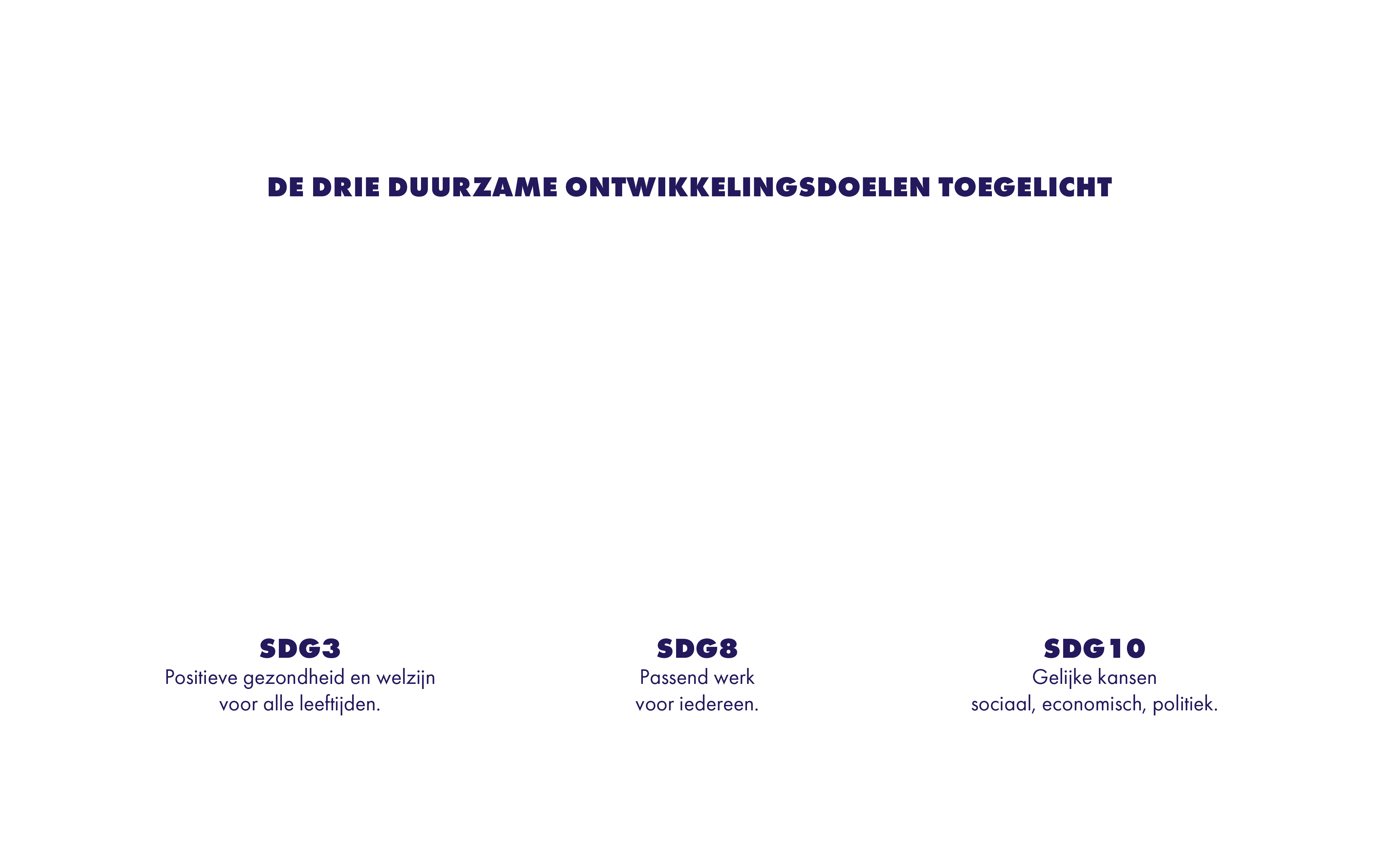 DE DRIE DUURZAME ONTWIKKELINGSDOELEN TOEGELICHT

SDG3
Positieve gezondheid en welzijn
voor alle leeftijden.

SDG8
Passend werk
voor iedereen.

SDG10
Gelijke kansen
sociaal, economisch, politiek.